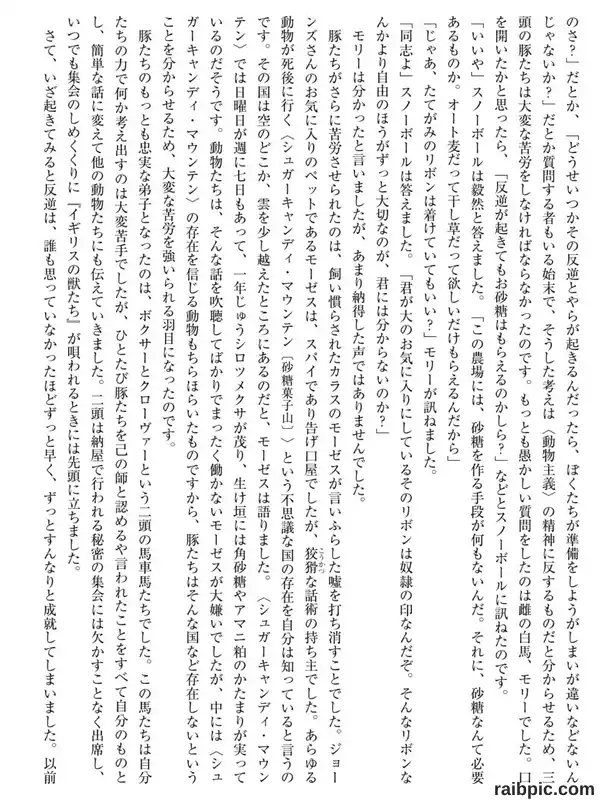 のさ？」だとか、「どうせいつかその反逆とやらが起きるんだったら、ぼくたちが準備をしようがしまいが違いなどないんじゃないか？」だとか質問する者もいる始末で、そうした考えは〈動物主義〉の精神に反するものだと分からせるため、三頭の豚たちは大変な苦労をしなければならなかったのです。もっとも愚かしい質問をしたのは雌の白馬、モリーでした。口を開いたかと思ったら、「反逆が起きてもお砂糖はもらえるのかしら？」などとスノーボールに訊ねたのです。

「いいや」スノーボールは毅然と答えました。「この農場には、砂糖を作る手段が何もないんだ。それに、砂糖なんて必要あるものか。オート麦だって干し草だって欲しいだけもらえるんだから」

「じゃあ、たてがみのリボンは着けていてもいい？」モリーが訊ねました。

「同志よ」スノーボールは答えました。「君が大のお気に入りにしているそのリボンは奴隷の印なんだぞ。そんなリボンなんかより自由のほうがずっと大切なのが、君には分からないのか？」

モリーは分かったと言いましたが、あまり納得した声ではありませんでした。

豚たちがさらに苦労させられたのは、飼い慣らされたカラスのモーゼスが言いふらした嘘を打ち消すことでした。ジョーンズさんのお気に入りのペットであるモーゼスは、スパイであり告げ口屋でしたが、狡猾な話術の持ち主でした。あらゆる動物が死後に行く〈シュガーキャンディ・マウンテン（砂糖菓子山）〉という不思議な国の存在を自分は知っていると言うのです。その国は空のどこか、雲を少し越えたところにあるのだと、モーゼスは語りました。〈シュガーキャンディ・マウンテン〉では日曜日が週に七日もあって、一年じゅうシロツメクサが茂り、生け垣には角砂糖やアマニ粕のかたまりが実っているのだそうです。動物たちは、そんな話を吹聴してばかりでまったく働かないモーゼスが大嫌いでしたが、中には〈シュガーキャンディ・マウンテン〉の存在を信じる動物もちらほらいたものですから、豚たちはそんな国など存在しないということを分からせるため、大変な苦労を強いられる羽目になったのです。

豚たちのもっとも忠実な弟子となったのは、ボクサーとクローヴァーという二頭の馬車馬たちでした。この馬たちは自分たちの力で何か考え出すのは大変苦手でしたが、ひとたび豚たちを己の師と認めるや言われたことをすべて自分のものとし、簡単な話に変えて他の動物たちにも伝えていきました。二頭は納屋で行われる秘密の集会には欠かすことなく出席し、いつでも集会のしめくくりに『イギリスの獣たち』が唄われるときには先頭に立ちました。

さて、いざ起きてみると反逆は、誰も思っていなかったほどずっと早く、ずっとすんなりと成就してしまいました。以前

raibpic.com